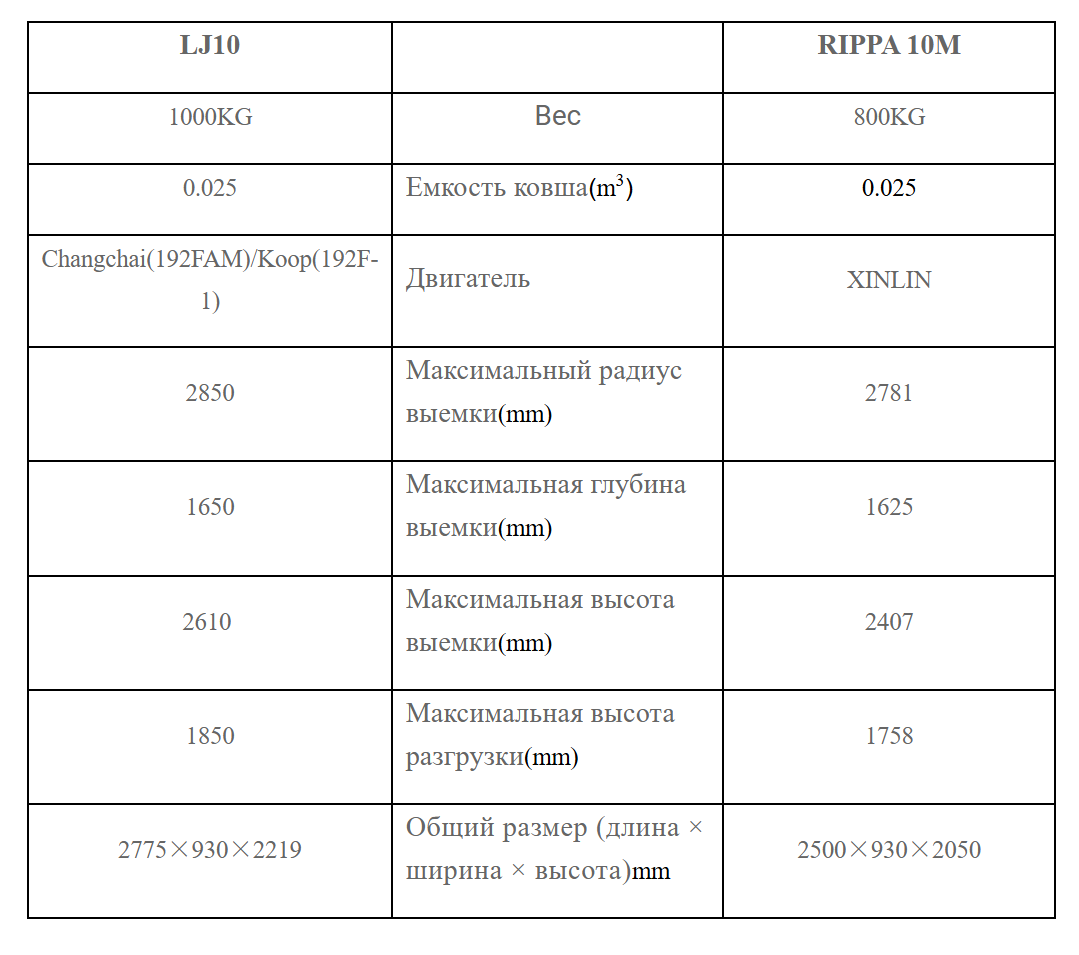 | LJ10 | | RIPPA 10M |
|---|---|---|
| 1000KG | Вес | 800KG |
| 0.025 | Емкость ковша($m^3$) | 0.025 |
| Changchai(192FAM)/Koop(192F-1) | Двигатель | XINLIN |
| 2850 | Максимальный радиус выемки(mm) | 2781 |
| 1650 | Максимальная глубина выемки(mm) | 1625 |
| 2610 | Максимальная высота выемки(mm) | 2407 |
| 1850 | Максимальная высота разгрузки(mm) | 1758 |
| 2775×930×2219 | Общий размер (длина × ширина × высота)mm | 2500×930×2050 |